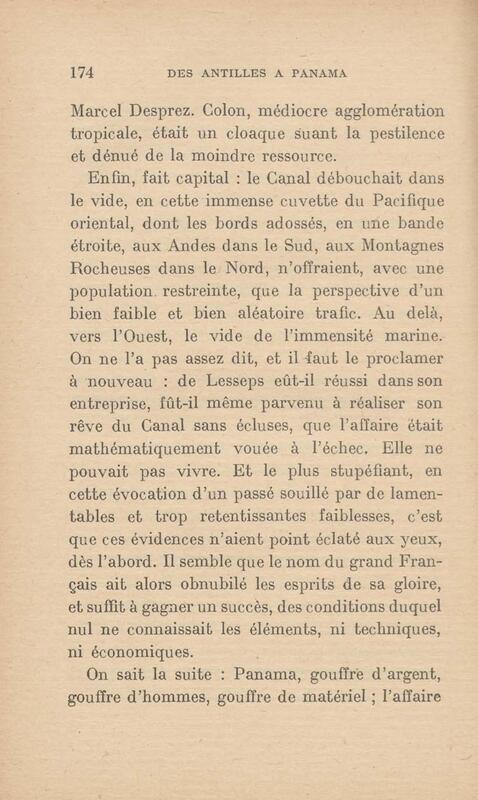 174 DES ANTILLES A PANAMA

Marcel Desprez. Colon, médiocre agglomération tropicale, était un cloaque suant la pestilence et dénué de la moindre ressource.

Enfin, fait capital : le Canal débouchait dans le vide, en cette immense cuvette du Pacifique oriental, dont les bords adossés, en une bande étroite, aux Andes dans le Sud, aux Montagnes Rocheuses dans le Nord, n'offraient, avec une population restreinte, que la perspective d'un bien faible et bien aléatoire trafic. Au delà, vers l'Ouest, le vide de l'immensité marine. On ne l'a pas assez dit, et il faut le proclamer à nouveau : de Lesseps eût-il réussi dans son entreprise, fût-il même parvenu à réaliser son rêve du Canal sans écluses, que l'affaire était mathématiquement vouée à l'échec. Elle ne pouvait pas vivre. Et le plus stupéfiant, en cette évocation d'un passé souillé par de lamentables et trop retentissantes faiblesses, c'est que ces évidences n'aient point éclaté aux yeux, dès l'abord. Il semble que le nom du grand Français ait alors obnubilé les esprits de sa gloire, et suffit à gagner un succès, des conditions duquel nul ne connaissait les éléments, ni techniques, ni économiques.

On sait la suite : Panama, gouffre d'argent, gouffre d'hommes, gouffre de matériel ; l'affaire